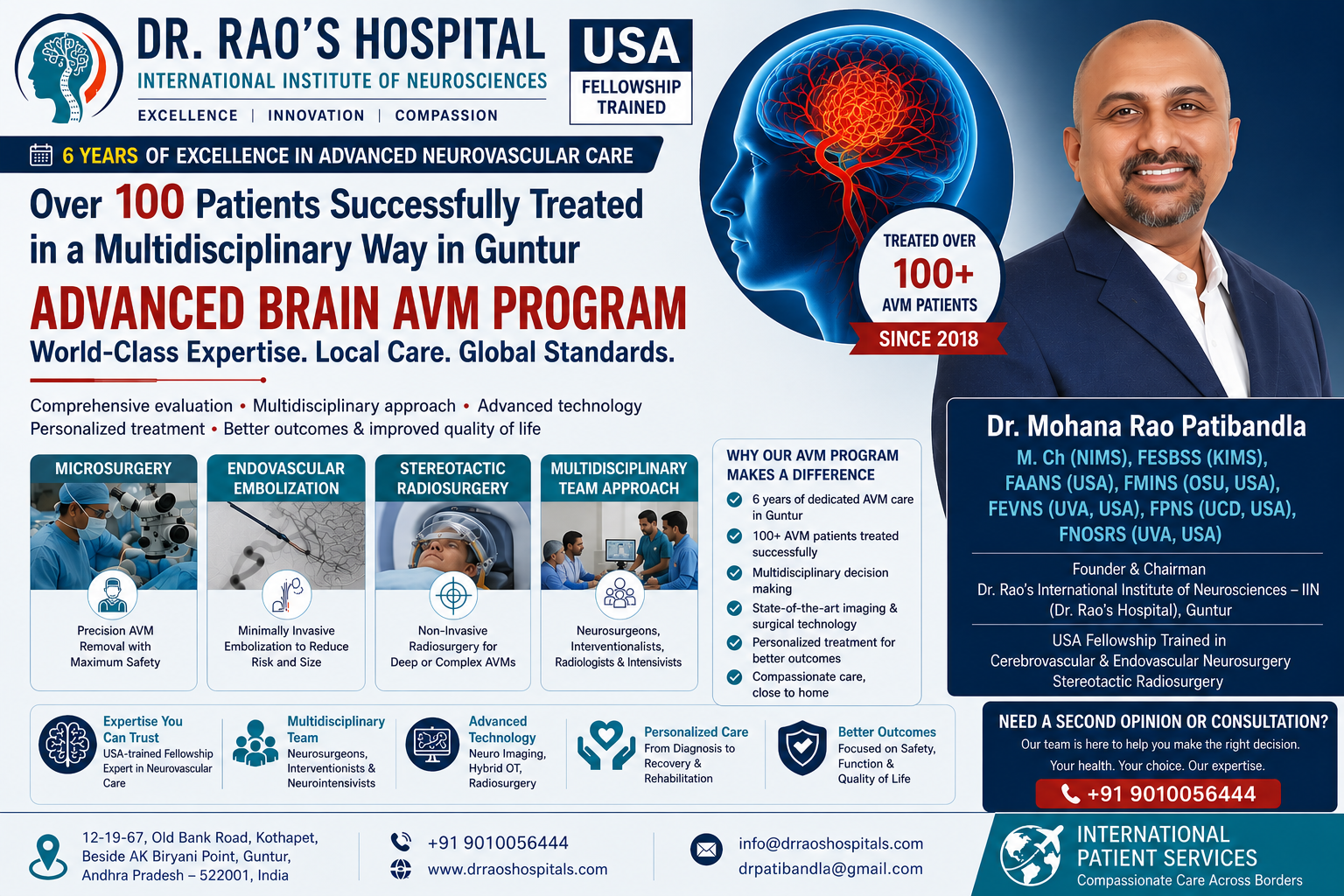 DR. RAO'S HOSPITAL
INTERNATIONAL INSTITUTE OF NEUROSCIENCES
EXCELLENCE | INNOVATION | COMPASSION

USA
FELLOWSHIP TRAINED

6 YEARS OF EXCELLENCE IN ADVANCED NEUROVASCULAR CARE

Over 100 Patients Successfully Treated in a Multidisciplinary Way in Guntur

ADVANCED BRAIN AVM PROGRAM

World-Class Expertise. Local Care. Global Standards.

Comprehensive evaluation • Multidisciplinary approach • Advanced technology
Personalized treatment • Better outcomes & improved quality of life

TREATED OVER
100+
AVM PATIENTS
SINCE 2018

MICROSURGERY
Precision AVM Removal with Maximum Safety

ENDOVASCULAR EMBOLIZATION
Minimally Invasive Embolization to Reduce Risk and Size

STEREOTACTIC RADIOSURGERY
Non-Invasive Radiosurgery for Deep or Complex AVMs

MULTIDISCIPLINARY TEAM APPROACH
Neurosurgeons, Interventionalists, Radiologists & Intensivists

WHY OUR AVM PROGRAM MAKES A DIFFERENCE
6 years of dedicated AVM care in Guntur
100+ AVM patients treated successfully
Multidisciplinary decision making
State-of-the-art imaging & surgical technology
Personalized treatment for better outcomes
Compassionate care, close to home

Dr. Mohana Rao Patibandla
M. Ch (NIMS), FESBSS (KIMS), FAANS (USA), FMINS (OSU, USA), FEVNS (UVA, USA), FPNS (UCD, USA), FNOSRS (UVA, USA)

Founder & Chairman
Dr. Rao's International Institute of Neurosciences – IIN (Dr. Rao's Hospital), Guntur

USA Fellowship Trained in Cerebrovascular & Endovascular Neurosurgery Stereotactic Radiosurgery

Expertise You Can Trust
USA-trained Fellowship Expert in Neurovascular Care

Multidisciplinary Team
Neurosurgeons, Interventionists & Neurointensivists

Advanced Technology
Neuro Imaging, Hybrid OT, Radiosurgery

Personalized Care
From Diagnosis to Recovery & Rehabilitation

Better Outcomes
Focused on Safety, Function & Quality of Life

NEED A SECOND OPINION OR CONSULTATION?
Our team is here to help you make the right decision.
Your health. Your choice. Our expertise.
+91 9010056444

12-19-67, Old Bank Road, Kothapet, Beside AK Biryani Point, Guntur, Andhra Pradesh – 522001, India

+91 9010056444
www.drraoshospitals.com

info@drraoshospitals.com
drpatibandla@gmail.com

INTERNATIONAL PATIENT SERVICES
Compassionate Care Across Borders